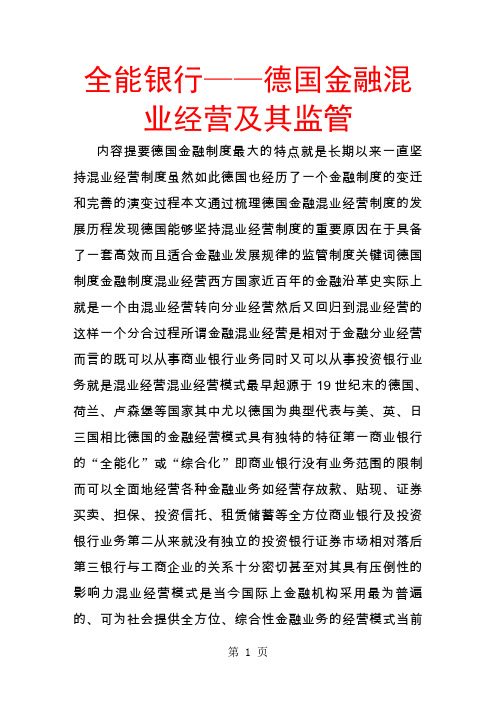 全能银行——德国金融混业经营及其监管

内容提要德国金融制度最大的特点就是长期以来一直坚持混业经营制度虽然如此德国也经历了一个金融制度的变迁和完善的演变过程本文通过梳理德国金融混业经营制度的发展历程发现德国能够坚持混业经营制度的重要原因在于具备了一套高效而且适合金融业发展规律的监管制度关键词德国制度金融制度混业经营西方国家近百年的金融沿革史实际上就是一个由混业经营转向分业经营然后又回归到混业经营的这样一个分合过程所谓金融混业经营是相对于金融分业经营而言的既可以从事商业银行业务同时又可以从事投资银行业务就是混业经营混业经营模式最早起源于19世纪末的德国、荷兰、卢森堡等国家其中尤以德国为典型代表与美、英、日三国相比德国的金融经营模式具有独特的特征第一商业银行的“全能化”或“综合化”即商业银行没有业务范围的限制而可以全面地经营各种金融业务如经营存放款、贴现、证券买卖、担保、投资信托、租赁储蓄等全方位商业银行及投资银行业务第二从来就没有独立的投资银行证券市场相对落后第三银行与工商企业的关系十分密切甚至对其具有压倒性的影响力混业经营模式是当今国际上金融机构采用最为普遍的、可为社会提供全方位、综合性金融业务的经营模式当前

第 1 页